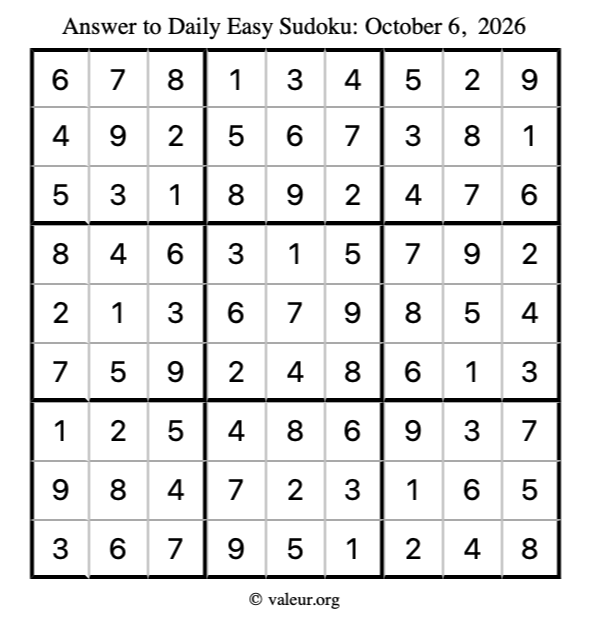 Answer to Daily Easy Sudoku: October 6, 2026

| 6 | 7 | 8 | 1 | 3 | 4 | 5 | 2 | 9 |
|---|---|---|---|---|---|---|---|---|
| 4 | 9 | 2 | 5 | 6 | 7 | 3 | 8 | 1 |
| 5 | 3 | 1 | 8 | 9 | 2 | 4 | 7 | 6 |
| 8 | 4 | 6 | 3 | 1 | 5 | 7 | 9 | 2 |
| 2 | 1 | 3 | 6 | 7 | 9 | 8 | 5 | 4 |
| 7 | 5 | 9 | 2 | 4 | 8 | 6 | 1 | 3 |
| 1 | 2 | 5 | 4 | 8 | 6 | 9 | 3 | 7 |
| 9 | 8 | 4 | 7 | 2 | 3 | 1 | 6 | 5 |
| 3 | 6 | 7 | 9 | 5 | 1 | 2 | 4 | 8 |

© valeur.org